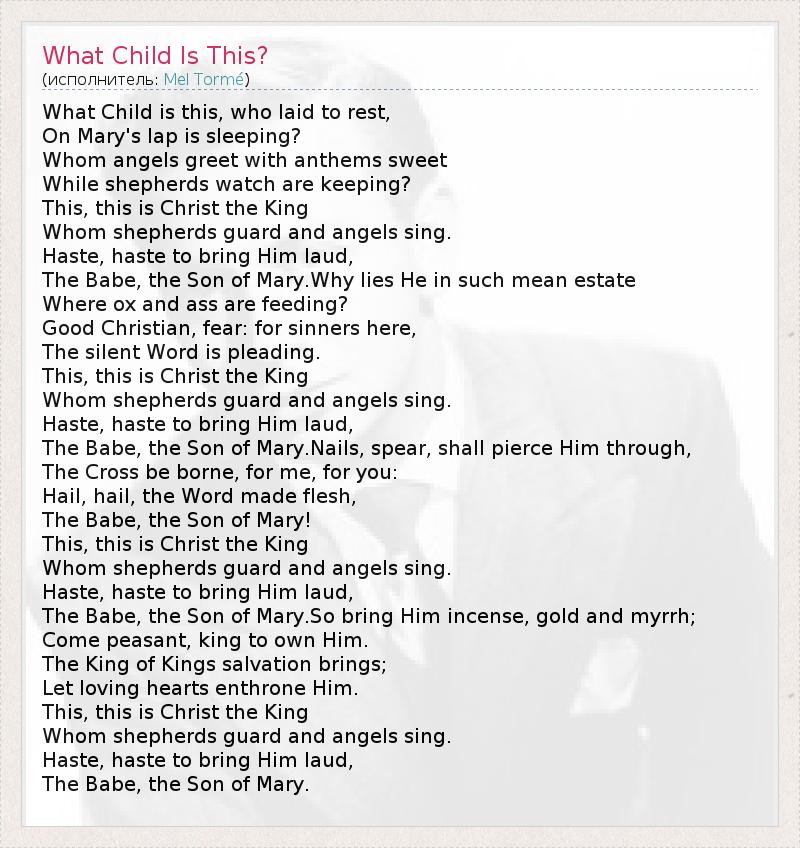 What Child Is This?
(исполнитель: Mel Tormé)

What Child is this, who laid to rest,
On Mary's lap is sleeping?
Whom angels greet with anthems sweet
While shepherds watch are keeping?
This, this is Christ the King
Whom shepherds guard and angels sing.
Haste, haste to bring Him laud,
The Babe, the Son of Mary.Why lies He in such mean estate
Where ox and ass are feeding?
Good Christian, fear: for sinners here,
The silent Word is pleading.
This, this is Christ the King
Whom shepherds guard and angels sing.
Haste, haste to bring Him laud,
The Babe, the Son of Mary.Nails, spear, shall pierce Him through,
The Cross be borne, for me, for you:
Hail, hail, the Word made flesh,
The Babe, the Son of Mary!
This, this is Christ the King
Whom shepherds guard and angels sing.
Haste, haste to bring Him laud,
The Babe, the Son of Mary.So bring Him incense, gold and myrrh;
Come peasant, king to own Him.
The King of Kings salvation brings;
Let loving hearts enthrone Him.
This, this is Christ the King
Whom shepherds guard and angels sing.
Haste, haste to bring Him laud,
The Babe, the Son of Mary.